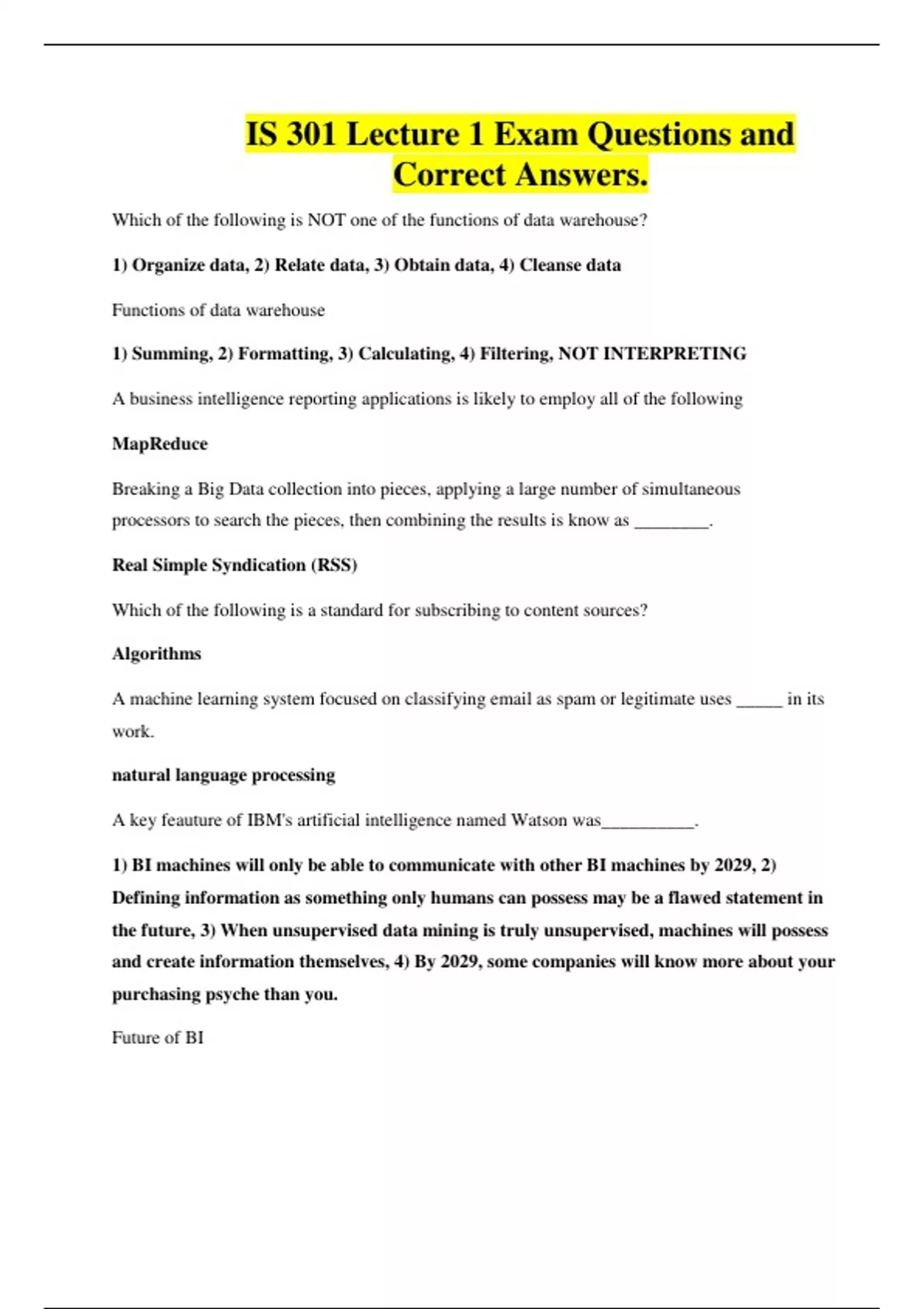 IS 301 Lecture 1 Exam Questions and Correct Answers.

Which of the following is NOT one of the functions of data warehouse?

1) Organize data, 2) Relate data, 3) Obtain data, 4) Cleanse data

Functions of data warehouse

1) Summing, 2) Formatting, 3) Calculating, 4) Filtering, NOT INTERPRETING

A business intelligence reporting applications is likely to employ all of the following

MapReduce

Breaking a Big Data collection into pieces, applying a large number of simultaneous processors to search the pieces, then combining the results is know as ____.

Real Simple Syndication (RSS)

Which of the following is a standard for subscribing to content sources?

Algorithms

A machine learning system focused on classifying email as spam or legitimate uses ____ in its work.

natural language processing

A key feauture of IBM's artificial intelligence named Watson was____.

1) BI machines will only be able to communicate with other BI machines by 2029, 2) Defining information as something only humans can possess may be a flawed statement in the future, 3) When unsupervised data mining is truly unsupervised, machines will possess and create information themselves, 4) By 2029, some companies will know more about your purchasing psyche than you.

Future of BI